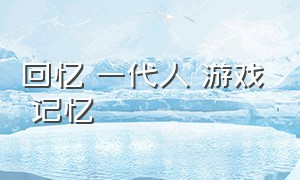 回忆 一代人 游戏记忆